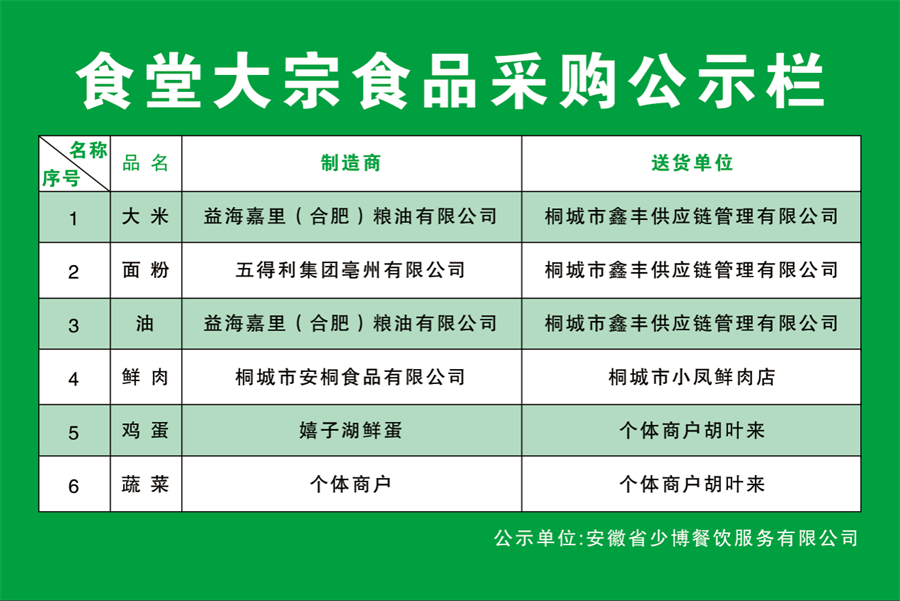 食堂大宗食品采购公示栏

| 名称 序号 | 品 名 | 制造商 | 送货单位 |
|---|---|---|---|
| 1 | 大 米 | 益海嘉里（合肥）粮油有限公司 | 桐城市鑫丰供应链管理有限公司 |
| 2 | 面 粉 | 五得利集团亳州有限公司 | 桐城市鑫丰供应链管理有限公司 |
| 3 | 油 | 益海嘉里（合肥）粮油有限公司 | 桐城市鑫丰供应链管理有限公司 |
| 4 | 鲜 肉 | 桐城市安桐食品有限公司 | 桐城市小凤鲜肉店 |
| 5 | 鸡 蛋 | 嬉子湖鲜蛋 | 个体商户胡叶来 |
| 6 | 蔬 菜 | 个体商户 | 个体商户胡叶来 |

公示单位:安徽省少博餐饮服务有限公司